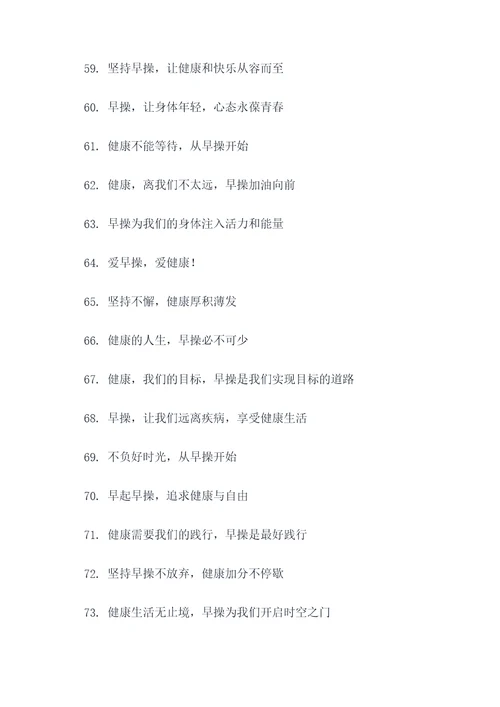 59. 坚持早操，让健康和快乐从容而至

60. 早操，让身体年轻，心态永葆青春

61. 健康不能等待，从早操开始

62. 健康，离我们不太远，早操加油向前

63. 早操为我们的身体注入活力和能量

64. 爱早操，爱健康！

65. 坚持不懈，健康厚积薄发

66. 健康的人生，早操必不可少

67. 健康，我们的目标，早操是我们实现目标的道路

68. 早操，让我们远离疾病，享受健康生活

69. 不负好时光，从早操开始

70. 早起早操，追求健康与自由

71. 健康需要我们的践行，早操是最好践行

72. 坚持早操不放弃，健康加分不停歇

73. 健康生活无止境，早操为我们开启时空之门